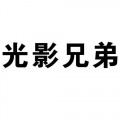 光影兄弟